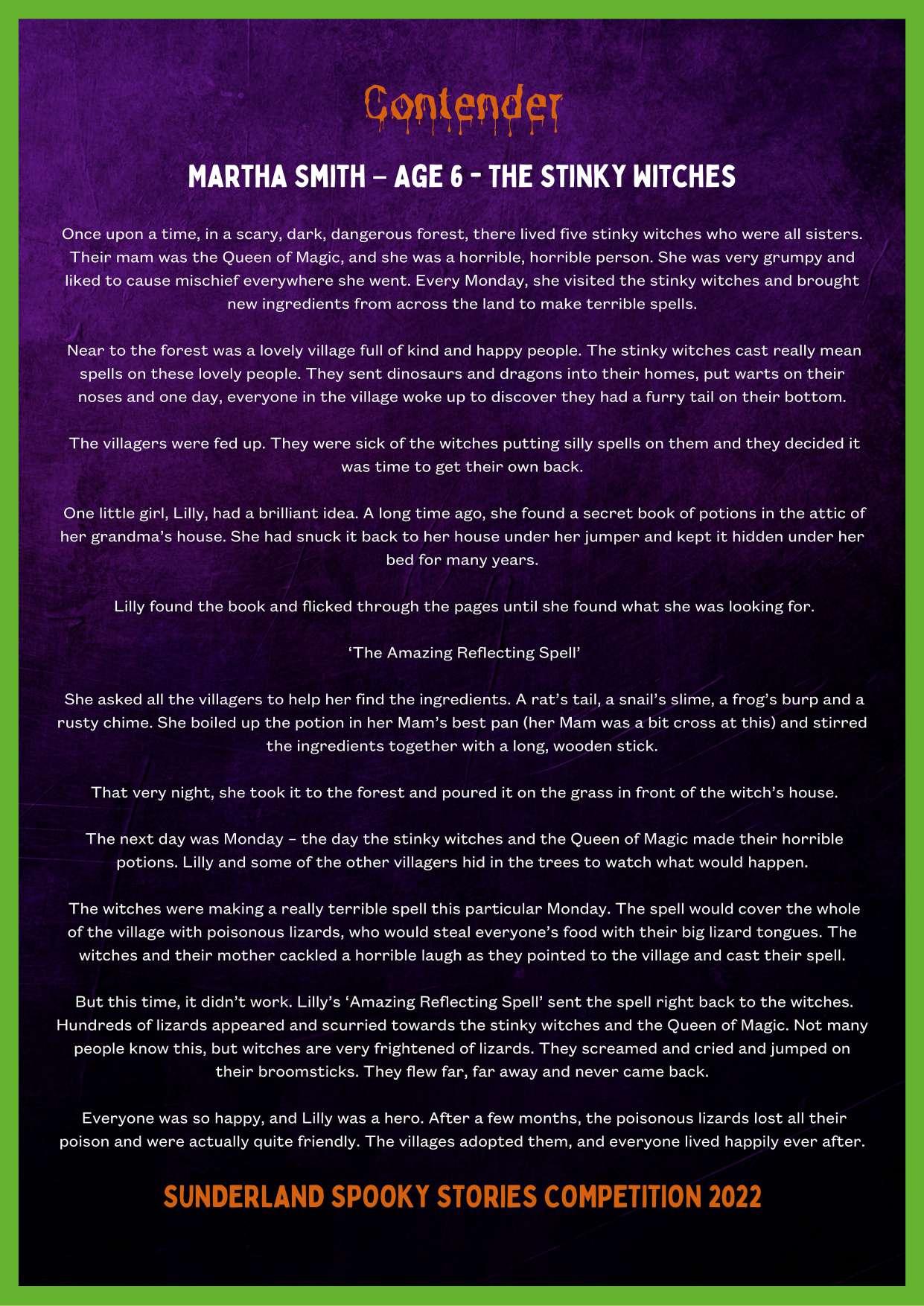 Contender

MARTHA SMITH – AGE 6 - THE STINKY WITCHES

Once upon a time, in a scary, dark, dangerous forest, there lived five stinky witches who were all sisters. Their mam was the Queen of Magic, and she was a horrible, horrible person. She was very grumpy and liked to cause mischief everywhere she went. Every Monday, she visited the stinky witches and brought new ingredients from across the land to make terrible spells.

Near to the forest was a lovely village full of kind and happy people. The stinky witches cast really mean spells on these lovely people. They sent dinosaurs and dragons into their homes, put warts on their noses and one day, everyone in the village woke up to discover they had a furry tail on their bottom.

The villagers were fed up. They were sick of the witches putting silly spells on them and they decided it was time to get their own back.

One little girl, Lilly, had a brilliant idea. A long time ago, she found a secret book of potions in the attic of her grandma's house. She had snuck it back to her house under her jumper and kept it hidden under her bed for many years.

Lilly found the book and flicked through the pages until she found what she was looking for.

'The Amazing Reflecting Spell'

She asked all the villagers to help her find the ingredients. A rat's tail, a snail's slime, a frog's burp and a rusty chime. She boiled up the potion in her Mam's best pan (her Mam was a bit cross at this) and stirred the ingredients together with a long, wooden stick.

That very night, she took it to the forest and poured it on the grass in front of the witch's house.

The next day was Monday – the day the stinky witches and the Queen of Magic made their horrible potions. Lilly and some of the other villagers hid in the trees to watch what would happen.

The witches were making a really terrible spell this particular Monday. The spell would cover the whole of the village with poisonous lizards, who would steal everyone's food with their big lizard tongues. The witches and their mother cackled a horrible laugh as they pointed to the village and cast their spell.

But this time, it didn't work. Lilly's 'Amazing Reflecting Spell' sent the spell right back to the witches. Hundreds of lizards appeared and scurried towards the stinky witches and the Queen of Magic. Not many people know this, but witches are very frightened of lizards. They screamed and cried and jumped on their broomsticks. They flew far, far away and never came back.

Everyone was so happy, and Lilly was a hero. After a few months, the poisonous lizards lost all their poison and were actually quite friendly. The villages adopted them, and everyone lived happily ever after.

SUNDERLAND SPOOKY STORIES COMPETITION 2022